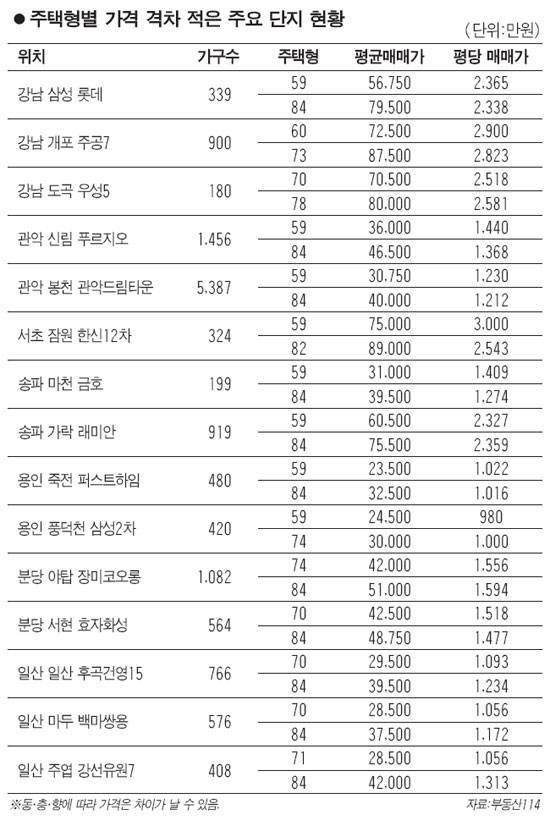 ● 주택형별 가격 격차 적은 주요 단지 현황

(단위:만원)

| 위치 | 가구수 | 주택형 | 평균매매가 | 평당 매매가 |
|---|---|---|---|---|
| 강남 삼성 롯데 | 339 | 59 | 56.750 | 2.365 |
| | | 84 | 79.500 | 2.338 |
| 강남 개포 주공7 | 900 | 60 | 72.500 | 2.900 |
| | | 73 | 87.500 | 2.823 |
| 강남 도곡 우성5 | 180 | 70 | 70.500 | 2.518 |
| | | 78 | 80.000 | 2.581 |
| 관악 신림 푸르지오 | 1.456 | 59 | 36.000 | 1.440 |
| | | 84 | 46.500 | 1.368 |
| 관악 봉천 관악드림타운 | 5.387 | 59 | 30.750 | 1.230 |
| | | 84 | 40.000 | 1.212 |
| 서초 잠원 한신12차 | 324 | 59 | 75.000 | 3.000 |
| | | 82 | 89.000 | 2.543 |
| 송파 마천 금호 | 199 | 59 | 31.000 | 1.409 |
| | | 84 | 39.500 | 1.274 |
| 송파 가락 래미안 | 919 | 59 | 60.500 | 2.327 |
| | | 84 | 75.500 | 2.359 |
| 용인 죽전 퍼스트하임 | 480 | 59 | 23.500 | 1.022 |
| | | 84 | 32.500 | 1.016 |
| 용인 풍덕천 삼성2차 | 420 | 59 | 24.500 | 980 |
| | | 74 | 30.000 | 1.000 |
| 분당 야탑 장미코오롱 | 1.082 | 74 | 42.000 | 1.556 |
| | | 84 | 51.000 | 1.594 |
| 분당 서현 효자화성 | 564 | 70 | 42.500 | 1.518 |
| | | 84 | 48.750 | 1.477 |
| 일산 일산 후곡건영15 | 766 | 70 | 29.500 | 1.093 |
| | | 84 | 39.500 | 1.234 |
| 일산 마두 백마쌍용 | 576 | 70 | 28.500 | 1.056 |
| | | 84 | 37.500 | 1.172 |
| 일산 주엽 강선유원7 | 408 | 71 | 28.500 | 1.056 |
| | | 84 | 42.000 | 1.313 |

※동·층·향에 따라 가격은 차이가 날 수 있음.

자료:부동산114